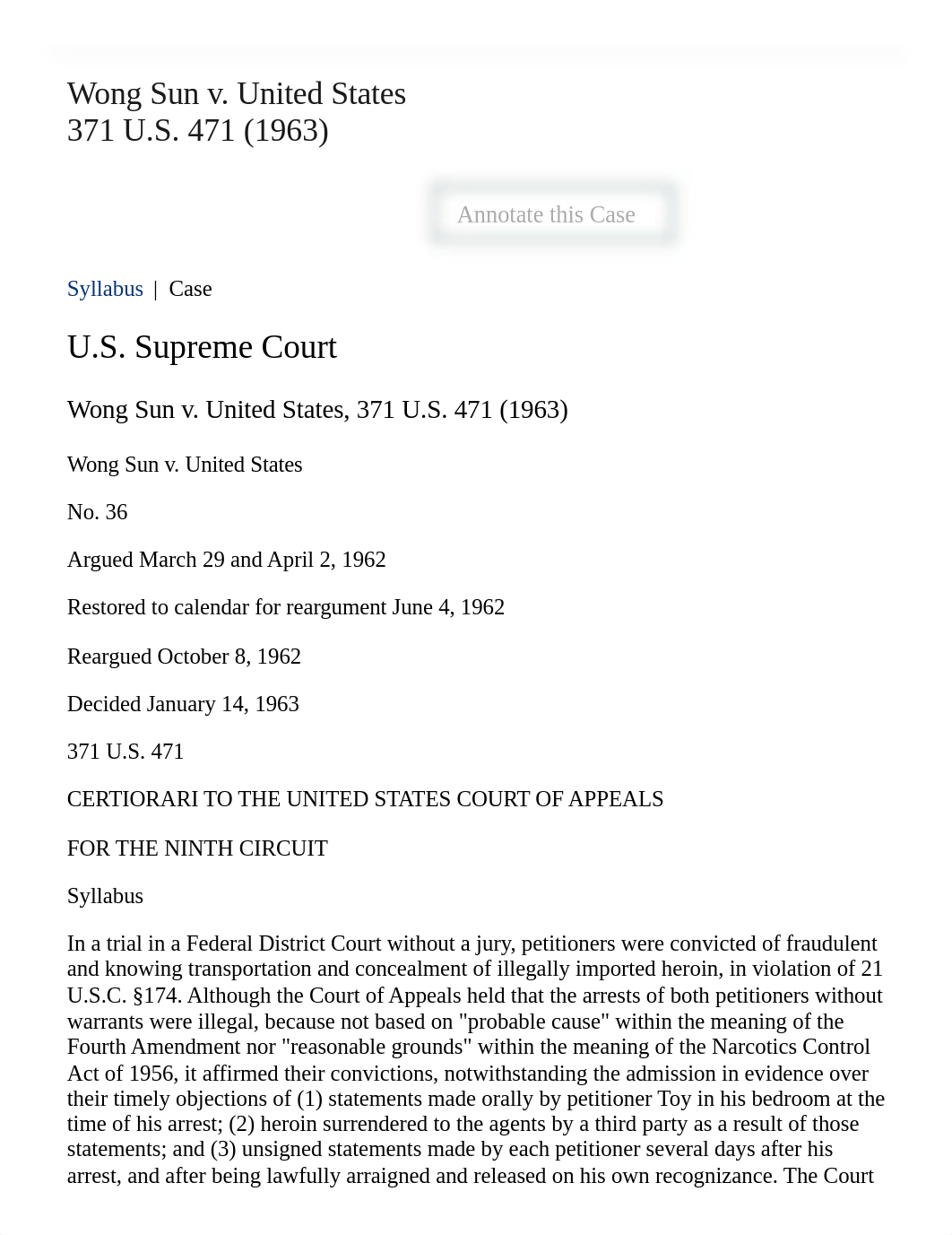 Wong Sun v. United States
371 U.S. 471 (1963)

Annotate this Case

Syllabus | Case

U.S. Supreme Court

Wong Sun v. United States, 371 U.S. 471 (1963)

Wong Sun v. United States

No. 36

Argued March 29 and April 2, 1962

Restored to calendar for reargument June 4, 1962

Reargued October 8, 1962

Decided January 14, 1963

371 U.S. 471

CERTIORARI TO THE UNITED STATES COURT OF APPEALS

FOR THE NINTH CIRCUIT

Syllabus

In a trial in a Federal District Court without a jury, petitioners were convicted of fraudulent and knowing transportation and concealment of illegally imported heroin, in violation of 21 U.S.C. §174. Although the Court of Appeals held that the arrests of both petitioners without warrants were illegal, because not based on "probable cause" within the meaning of the Fourth Amendment nor "reasonable grounds" within the meaning of the Narcotics Control Act of 1956, it affirmed their convictions, notwithstanding the admission in evidence over their timely objections of (1) statements made orally by petitioner Toy in his bedroom at the time of his arrest; (2) heroin surrendered to the agents by a third party as a result of those statements; and (3) unsigned statements made by each petitioner several days after his arrest, and after being lawfully arraigned and released on his own recognizance. The Court